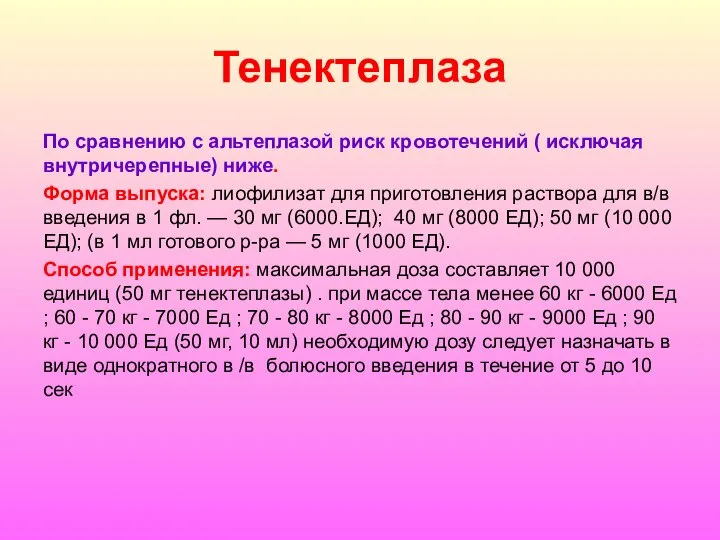 Тенектеплаза

По сравнению с альтеплазой риск кровотечений ( исключая внутричерепные) ниже.

Форма выпуска: лиофилизат для приготовления раствора для в/в введения в 1 фл. — 30 мг (6000.ЕД); 40 мг (8000 ЕД); 50 мг (10 000 ЕД); (в 1 мл готового р-ра — 5 мг (1000 ЕД).

Способ применения: максимальная доза составляет 10 000 единиц (50 мг тенектеплазы) . при массе тела менее 60 кг - 6000 Ед ; 60 - 70 кг - 7000 Ед ; 70 - 80 кг - 8000 Ед ; 80 - 90 кг - 9000 Ед ; 90 кг - 10 000 Ед (50 мг, 10 мл) необходимую дозу следует назначать в виде однократного в /в болюсного введения в течение от 5 до 10 сек